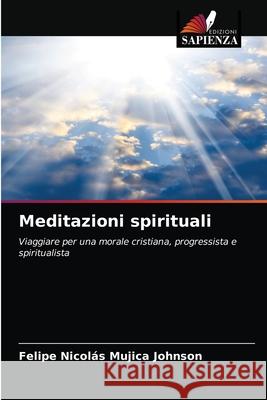 EDIZIONI
SAPIENZA

Meditazioni spirituali

Viaggiare per una morale cristiana, progressista e spiritualista

Felipe Nicolás Mujica Johnson

Kraina Książek